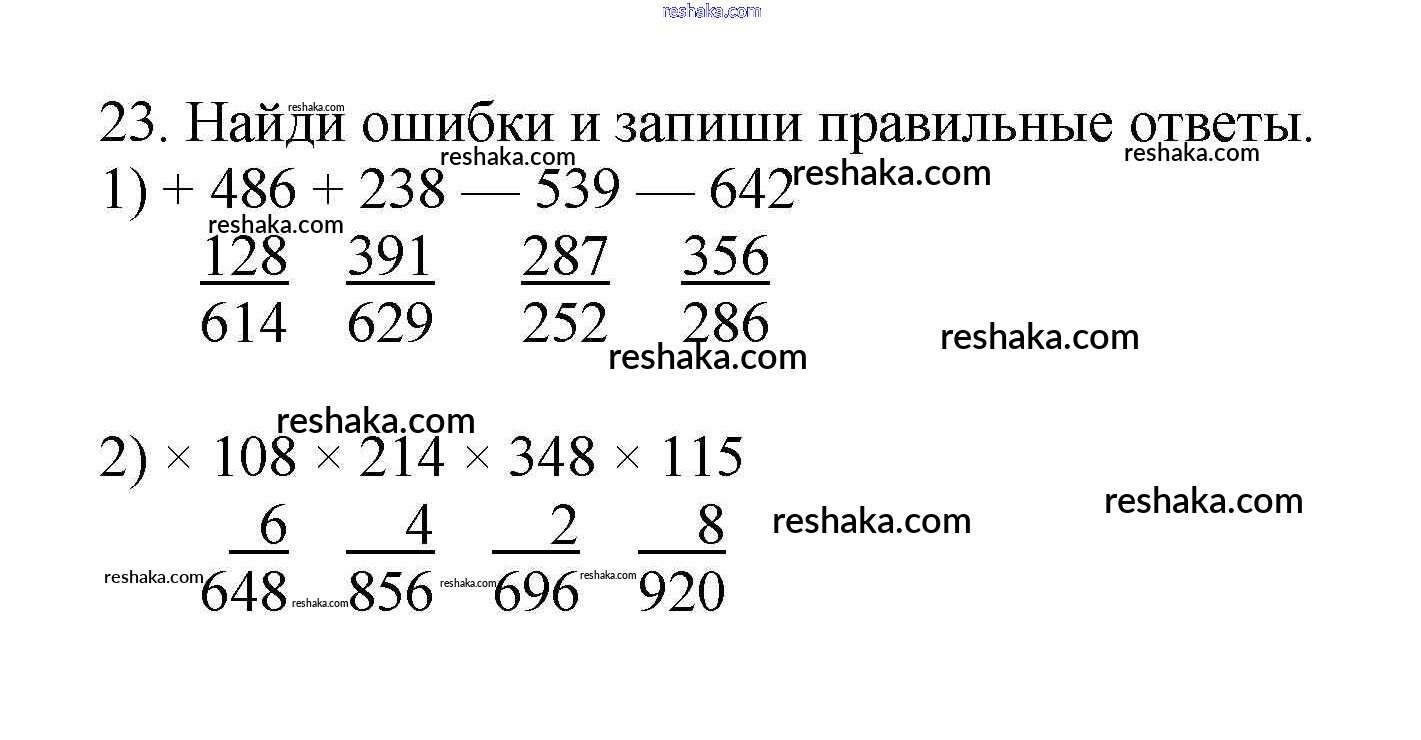 23. Найди ошибки и запиши правильные ответы.

1) + 486 + 238 — 539 — 642
128 391 287 356
614 629 252 286

2) × 108 × 214 × 348 × 115
6 4 2 8
648 856 696 920

reshaka.com